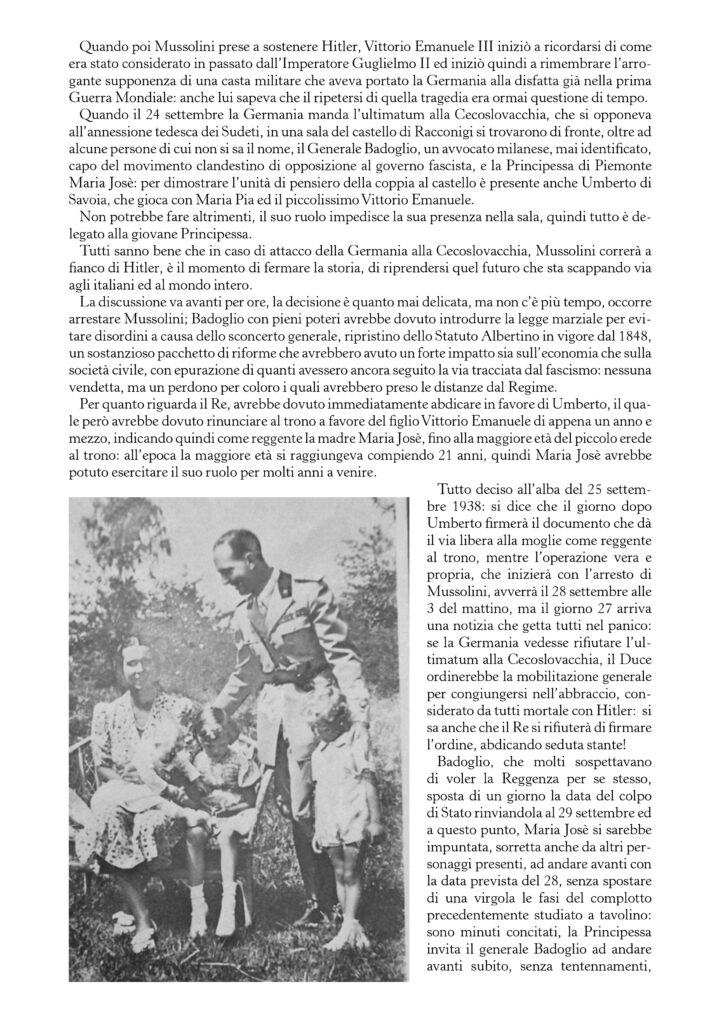 Quando poi Mussolini prese a sostenere Hitler, Vittorio Emanuele III iniziò a ricordarsi di come era stato considerato in passato dall'Imperatore Guglielmo II ed iniziò quindi a rimembrare l'arrogante supponenza di una casta militare che aveva portato la Germania alla disfatta già nella prima Guerra Mondiale: anche lui sapeva che il ripetersi di quella tragedia era ormai questione di tempo.

Quando il 24 settembre la Germania manda l'ultimatum alla Cecoslovacchia, che si opponeva all'annessione tedesca dei Sudeti, in una sala del castello di Racconigi si trovarono di fronte, oltre ad alcune persone di cui non si sa il nome, il Generale Badoglio, un avvocato milanese, mai identificato, capo del movimento clandestino di opposizione al governo fascista, e la Principessa di Piemonte Maria Josè: per dimostrare l'unità di pensiero della coppia al castello è presente anche Umberto di Savoia, che gioca con Maria Pia ed il piccolissimo Vittorio Emanuele.

Non potrebbe fare altrimenti, il suo ruolo impedisce la sua presenza nella sala, quindi tutto è delegato alla giovane Principessa.

Tutti sanno bene che in caso di attacco della Germania alla Cecoslovacchia, Mussolini correrà a fianco di Hitler, è il momento di fermare la storia, di riprendersi quel futuro che sta scappando via agli italiani ed al mondo intero.

La discussione va avanti per ore, la decisione è quanto mai delicata, ma non c'è più tempo, occorre arrestare Mussolini; Badoglio con pieni poteri avrebbe dovuto introdurre la legge marziale per evitare disordini a causa dello sconcerto generale, ripristino dello Statuto Albertino in vigore dal 1848, un sostanzioso pacchetto di riforme che avrebbero avuto un forte impatto sia sull'economia che sulla società civile, con epurazione di quanti avessero ancora seguito la via tracciata dal fascismo: nessuna vendetta, ma un perdono per coloro i quali avrebbero preso le distanze dal Regime.

Per quanto riguarda il Re, avrebbe dovuto immediatamente abdicare in favore di Umberto, il quale però avrebbe dovuto rinunciare al trono a favore del figlio Vittorio Emanuele di appena un anno e mezzo, indicando quindi come reggente la madre Maria Josè, fino alla maggiore età del piccolo erede al trono: all'epoca la maggiore età si raggiungeva compiendo 21 anni, quindi Maria Josè avrebbe potuto esercitare il suo ruolo per molti anni a venire.

Tutto deciso all'alba del 25 settembre 1938: si dice che il giorno dopo Umberto firmerà il documento che dà il via libera alla moglie come reggente al trono, mentre l'operazione vera e propria, che inizierà con l'arresto di Mussolini, avverrà il 28 settembre alle 3 del mattino, ma il giorno 27 arriva una notizia che getta tutti nel panico: se la Germania vedesse rifiutare l'ultimatum alla Cecoslovacchia, il Duce ordinerebbe la mobilitazione generale per congiungersi nell'abbraccio, considerato da tutti mortale con Hitler: si sa anche che il Re si rifiuterà di firmare l'ordine, abdicando seduta stante!

Badoglio, che molti sospettavano di voler la Reggenza per se stesso, sposta di un giorno la data del colpo di Stato rinviandola al 29 settembre ed a questo punto, Maria Josè si sarebbe impuntata, sorretta anche da altri personaggi presenti, ad andare avanti con la data prevista del 28, senza spostare di una virgola le fasi del complotto precedentemente studiato a tavolino: sono minuti concitati, la Principessa invita il generale Badoglio ad andare avanti subito, senza tentennamenti,